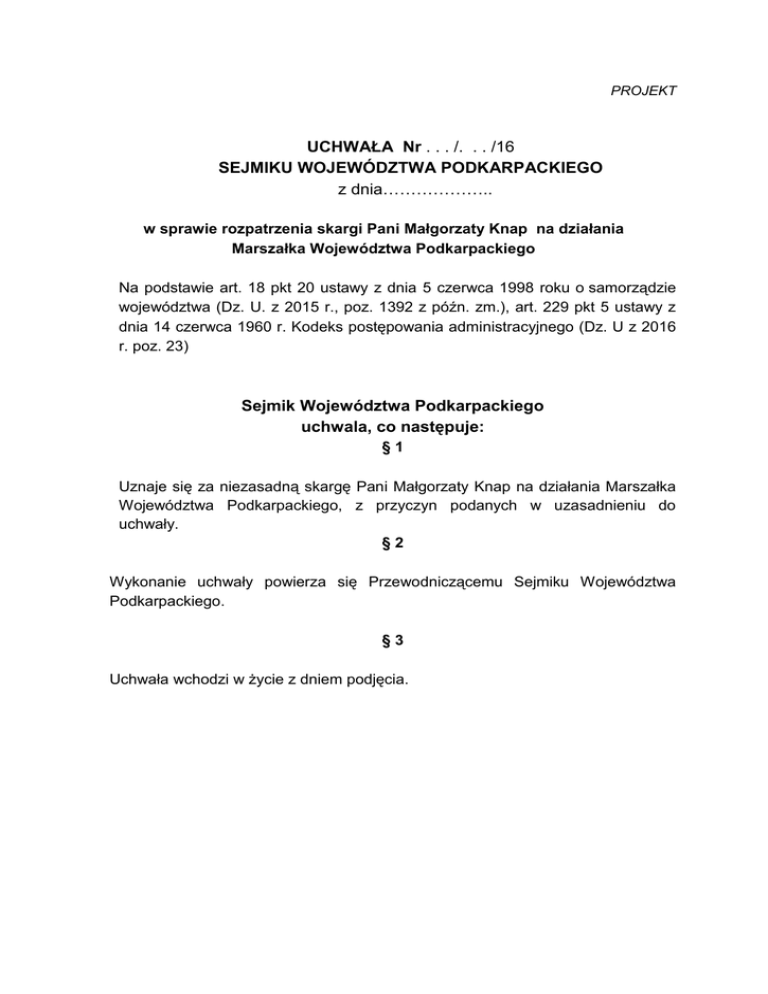 PROJEKT

UCHWAŁA Nr . . . /. . . /16
SEJMIKU WOJEWÓDZTWA PODKARPACKIEGO
z dnia………………..

w sprawie rozpatrzenia skargi Pani Małgorzaty Knap na działania Marszałka Województwa Podkarpackiego

Na podstawie art. 18 pkt 20 ustawy z dnia 5 czerwca 1998 roku o samorządzie województwa (Dz. U. z 2015 r., poz. 1392 z późn. zm.), art. 229 pkt 5 ustawy z dnia 14 czerwca 1960 r. Kodeks postępowania administracyjnego (Dz. U z 2016 r. poz. 23)

Sejmik Województwa Podkarpackiego
uchwala, co następuje:
§ 1

Uznaje się za niezasadną skargę Pani Małgorzaty Knap na działania Marszałka Województwa Podkarpackiego, z przyczyn podanych w uzasadnieniu do uchwały.

§ 2

Wykonanie uchwały powierza się Przewodniczącemu Sejmiku Województwa Podkarpackiego.

§ 3

Uchwała wchodzi w życie z dniem podjęcia.